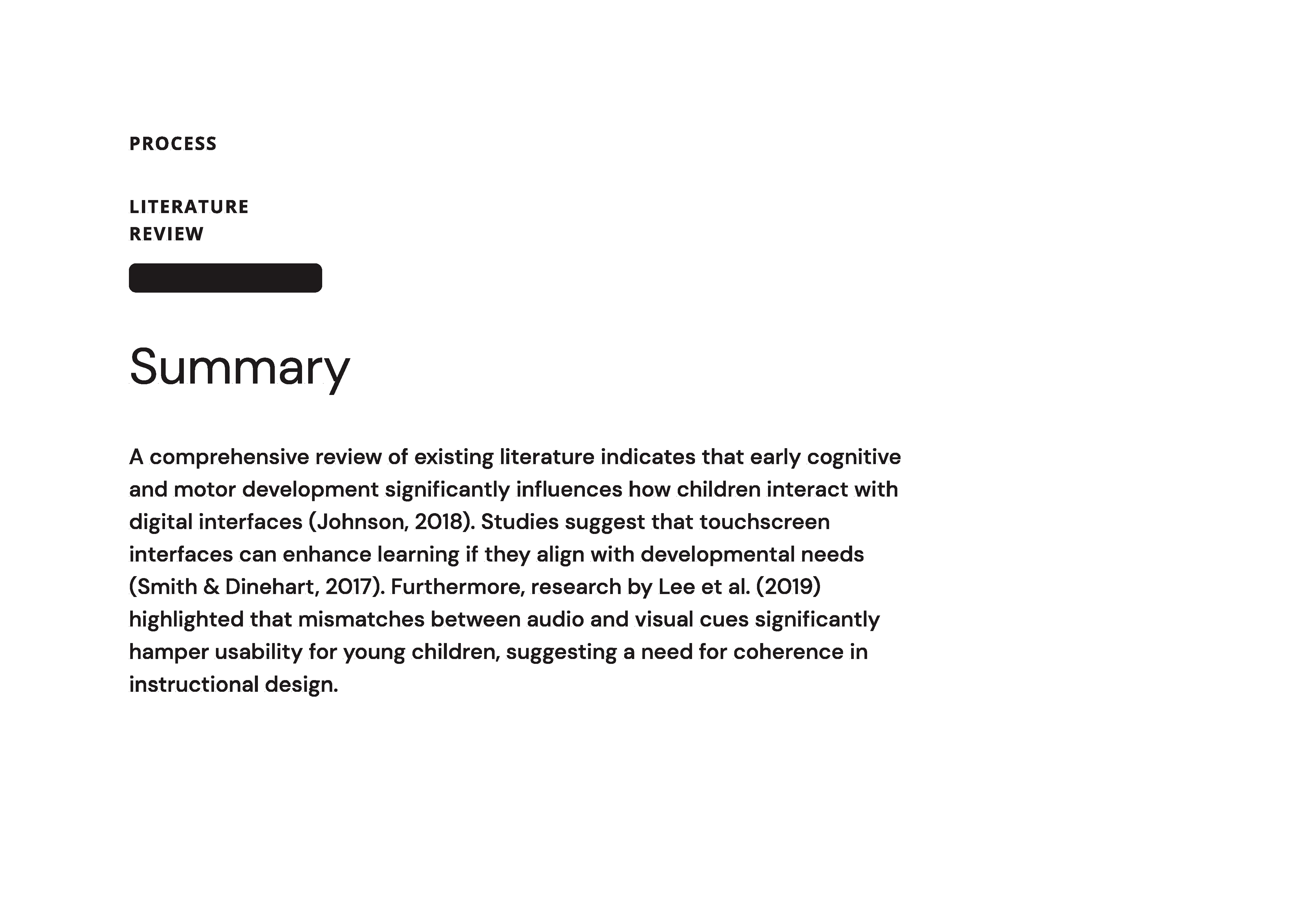 PROCESS

LITERATURE
REVIEW

Summary

A comprehensive review of existing literature indicates that early cognitive and motor development significantly influences how children interact with digital interfaces (Johnson, 2018). Studies suggest that touchscreen interfaces can enhance learning if they align with developmental needs (Smith & Dinehart, 2017). Furthermore, research by Lee et al. (2019) highlighted that mismatches between audio and visual cues significantly hamper usability for young children, suggesting a need for coherence in instructional design.